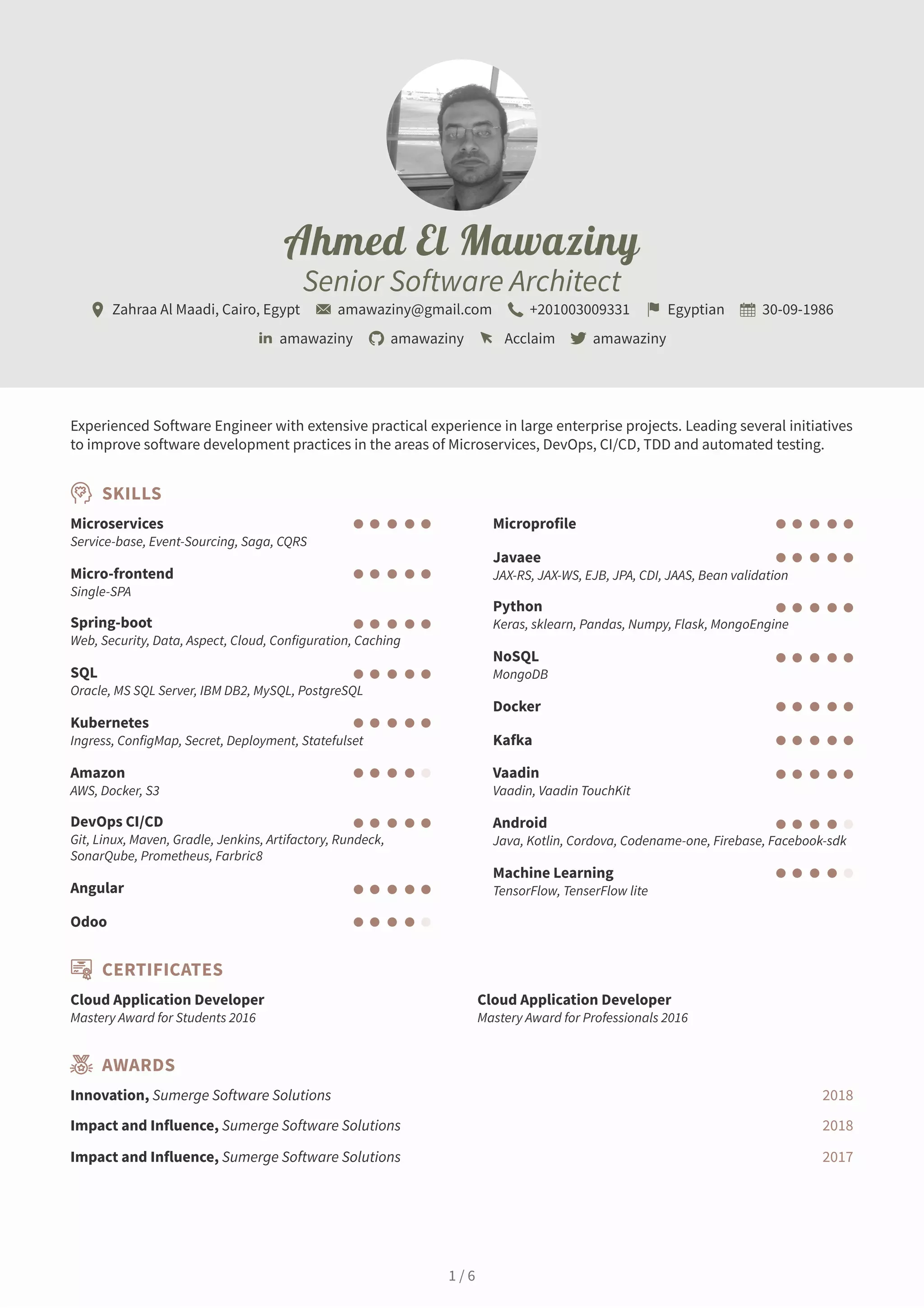 Ahmed El Mawaziny
Senior Software Architect

Zahraa Al Maadi, Cairo, Egypt amawaziny@gmail.com +201003009331 Egyptian 30-09-1986

amawaziny amawaziny Acclaim amawaziny

Experienced Software Engineer with extensive practical experience in large enterprise projects. Leading several initiatives to improve software development practices in the areas of Microservices, DevOps, CI/CD, TDD and automated testing.

SKILLS

Microservices
Service-base, Event-Sourcing, Saga, CQRS

Micro-frontend
Single-SPA

Spring-boot
Web, Security, Data, Aspect, Cloud, Configuration, Caching

SQL
Oracle, MS SQL Server, IBM DB2, MySQL, PostgreSQL

Kubernetes
Ingress, ConfigMap, Secret, Deployment, Statefulset

Amazon
AWS, Docker, S3

DevOps CI/CD
Git, Linux, Maven, Gradle, Jenkins, Artifactory, Rundeck, SonarQube, Prometheus, Farbric8

Angular

Odoo

Microprofile

Javaee
JAX-RS, JAX-WS, EJB, JPA, CDI, JAAS, Bean validation

Python
Keras, sklearn, Pandas, Numpy, Flask, MongoEngine

NoSQL
MongoDB

Docker

Kafka

Vaadin
Vaadin, Vaadin TouchKit

Android
Java, Kotlin, Cordova, Codename-one, Firebase, Facebook-sdk

Machine Learning
TensorFlow, TenserFlow lite

CERTIFICATES

Cloud Application Developer
Mastery Award for Students 2016

Cloud Application Developer
Mastery Award for Professionals 2016

AWARDS

Innovation, Sumerge Software Solutions 2018

Impact and Influence, Sumerge Software Solutions 2018

Impact and Influence, Sumerge Software Solutions 2017

1 / 6